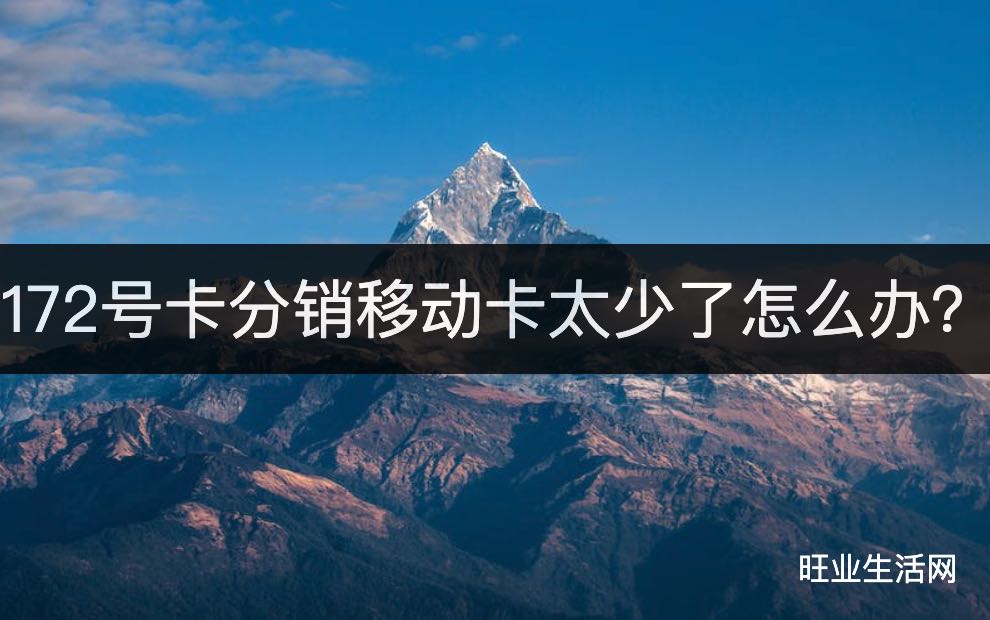 172号卡分销移动卡太少了怎么办？

旺业生活网